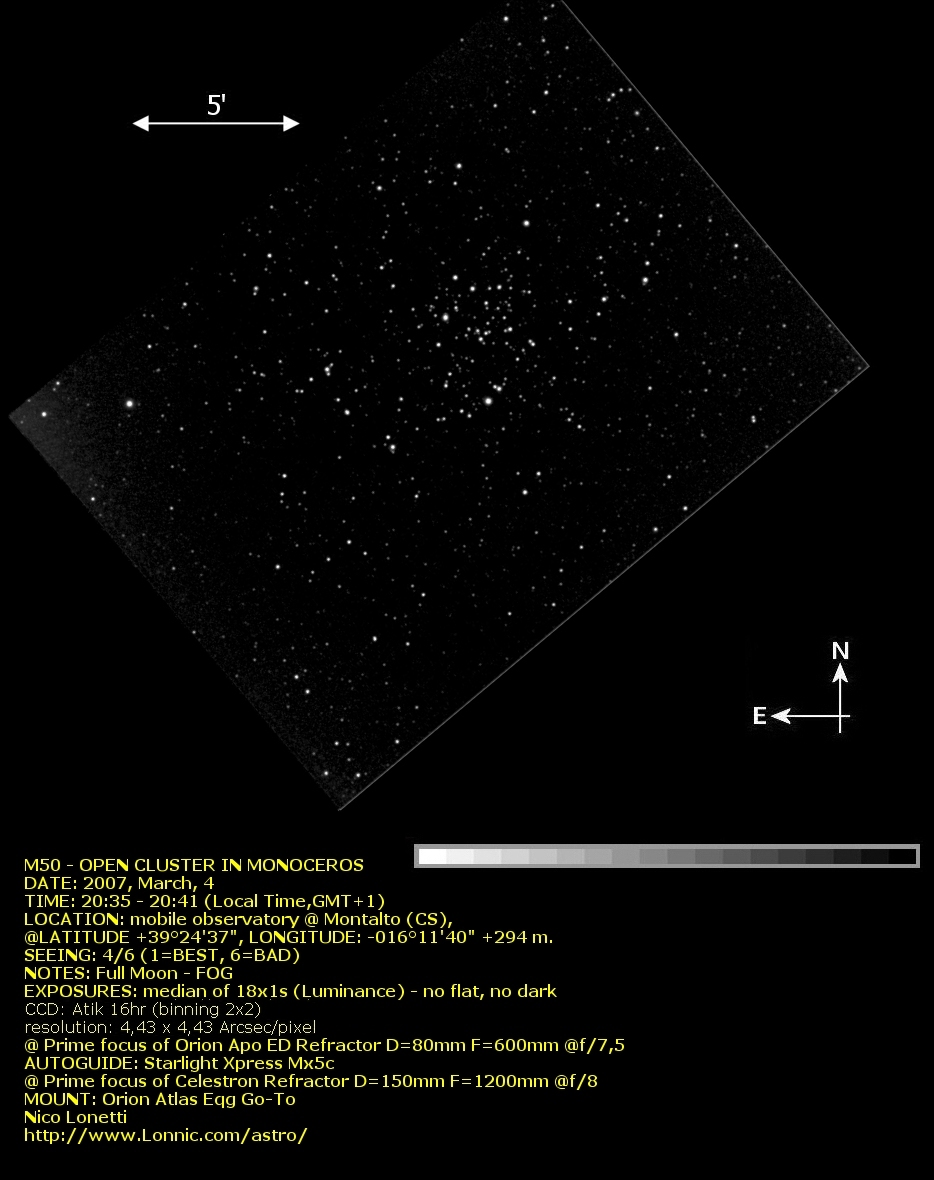 5'

N

E

M50 - OPEN CLUSTER IN MONOCEROS
DATE: 2007, March, 4
TIME: 20:35 - 20:41 (Local Time,GMT+1)
LOCATION: mobile observatory @ Montalto (CS),
@LATITUDE +39°24'37", LONGITUDE: -016°11'40" +294 m.
SEEING: 4/6 (1=BEST, 6=BAD)
NOTES: Full Moon - FOG
EXPOSURES: median of 18x1s (Luminance) - no flat, no dark
CCD: Atik 16hr (binning 2x2)
resolution: 4,43 x 4,43 Arcsec/pixel
@ Prime focus of Orion Apo ED Refractor D=80mm F=600mm @f/7,5
AUTOGUIDE: Starlight Xpress Mx5c
@ Prime focus of Celestron Refractor D=150mm F=1200mm @f/8
MOUNT: Orion Atlas Eqg Go-To
Nico Lonetti
http://www.Lonnic.com/astro/